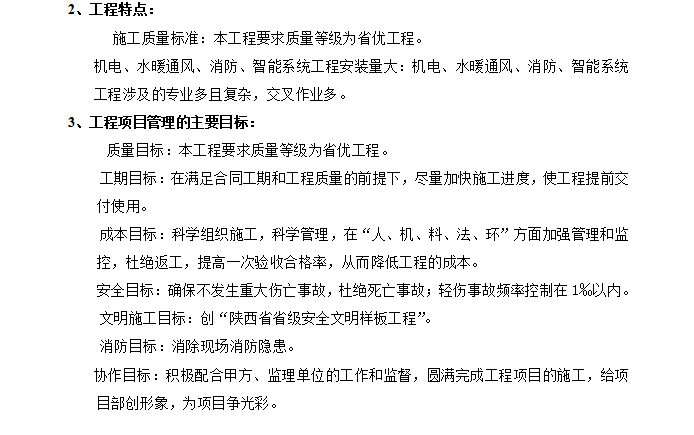 2、工程特点：

施工质量标准：本工程要求质量等级为省优工程。

机电、水暖通风、消防、智能系统工程安装量大：机电、水暖通风、消防、智能系统工程涉及的专业多且复杂，交叉作业多。

3、工程项目管理的主要目标：

质量目标：本工程要求质量等级为省优工程。

工期目标：在满足合同工期和工程质量的前提下，尽量加快施工进度，使工程提前交付使用。

成本目标：科学组织施工，科学管理，在“人、机、料、法、环”方面加强管理和监控，杜绝返工，提高一次验收合格率，从而降低工程的成本。

安全目标：确保不发生重大伤亡事故，杜绝死亡事故；轻伤事故频率控制在 1%以内。

文明施工目标：创“陕西省省级安全文明样板工程”。

消防目标：消除现场消防隐患。

协作目标：积极配合甲方、监理单位的工作和监督，圆满完成工程项目的施工，给项目部创形象，为项目争光彩。